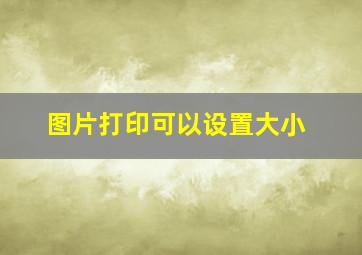 图片打印可以设置大小